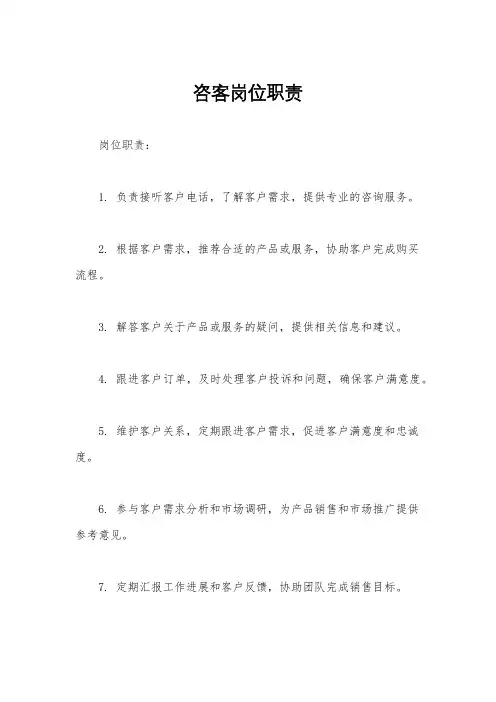 咨客岗位职责

岗位职责：

1. 负责接听客户电话，了解客户需求，提供专业的咨询服务。

2. 根据客户需求，推荐合适的产品或服务，协助客户完成购买流程。

3. 解答客户关于产品或服务的疑问，提供相关信息和建议。

4. 跟进客户订单，及时处理客户投诉和问题，确保客户满意度。

5. 维护客户关系，定期跟进客户需求，促进客户满意度和忠诚度。

6. 参与客户需求分析和市场调研，为产品销售和市场推广提供参考意见。

7. 定期汇报工作进展和客户反馈，协助团队完成销售目标。